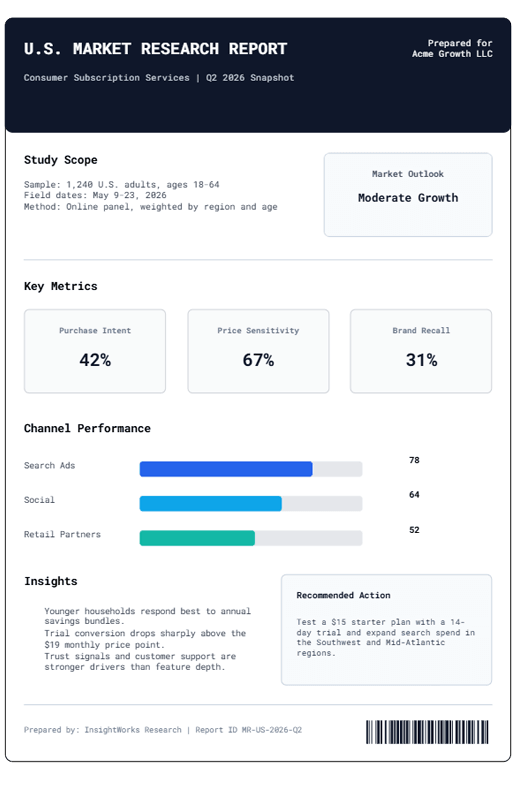 U.S. MARKET RESEARCH REPORT

Consumer Subscription Services | Q2 2026 Snapshot

Prepared for
Acme Growth LLC

Study Scope

Sample: 1,240 U.S. adults, ages 18-64
Field dates: May 9-23, 2026
Method: Online panel, weighted by region and age

Market Outlook

Moderate Growth

Key Metrics

Purchase Intent

42%

Price Sensitivity

67%

Brand Recall

31%

Channel Performance

Search Ads

78

Social

64

Retail Partners

52

Insights

Younger households respond best to annual savings bundles.

Trial conversion drops sharply above the $19 monthly price point.

Trust signals and customer support are stronger drivers than feature depth.

Recommended Action

Test a $15 starter plan with a 14-day trial and expand search spend in the Southwest and Mid-Atlantic regions.

Prepared by: InsightWorks Research | Report ID MR-US-2026-Q2